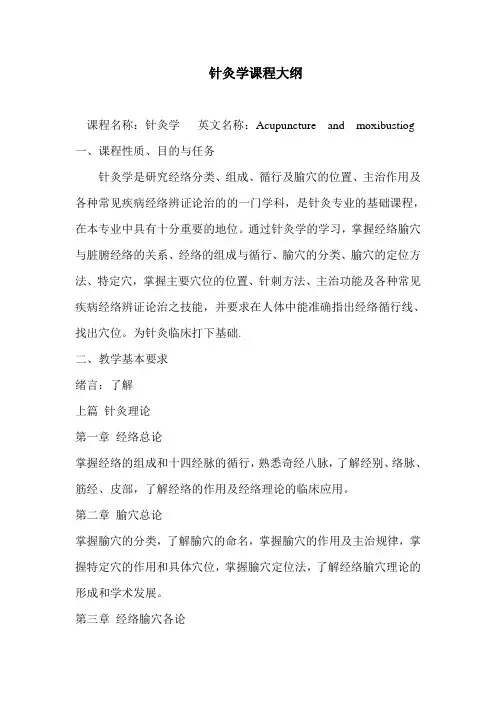 针灸学课程大纲

课程名称：针灸学　英文名称：Acupuncture and moxibustiog

一、课程性质、目的与任务

针灸学是研究经络分类、组成、循行及腧穴的位置、主治作用及各种常见疾病经络辨证论治的的一门学科，是针灸专业的基础课程，在本专业中具有十分重要的地位。通过针灸学的学习，掌握经络腧穴与脏腑经络的关系、经络的组成与循行、腧穴的分类、腧穴的定位方法、特定穴，掌握主要穴位的位置、针刺方法、主治功能及各种常见疾病经络辨证论治之技能，并要求在人体中能准确指出经络循行线、找出穴位。为针灸临床打下基础.

二、教学基本要求

绪言：了解

上篇 针灸理论

第一章 经络总论

掌握经络的组成和十四经脉的循行，熟悉奇经八脉，了解经别、络脉、筋经、皮部，了解经络的作用及经络理论的临床应用。

第二章 腧穴总论

掌握腧穴的分类，了解腧穴的命名，掌握腧穴的作用及主治规律，掌握特定穴的作用和具体穴位，掌握腧穴定位法，了解经络腧穴理论的形成和学术发展。

第三章 经络腧穴各论